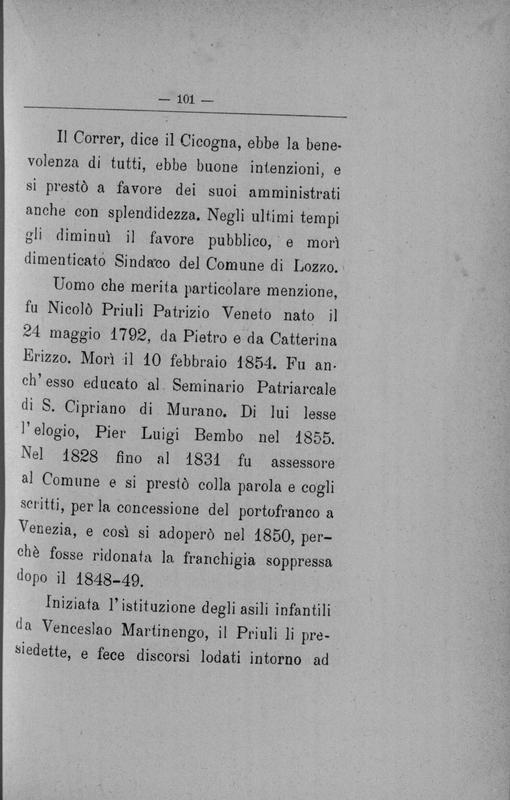 — 101 —

Il Correr, dice il Cicogna, ebbe la benevolenza di tutti, ebbe buone intenzioni, e si prestò a favore dei suoi amministrati anche con splendidezza. Negli ultimi tempi gli diminuì il favore pubblico, e morì dimenticato Sindaco del Comune di Lozzo.

Uomo che merita particolare menzione, fu Nicolò Priuli Patrizio Veneto nato il 24 maggio 1792, da Pietro e da Catterina Erizzo. Morì il 10 febbraio 1854. Fu anch'esso educato al Seminario Patriarcale di S. Cipriano di Murano. Di lui lesse l'elogio, Pier Luigi Bembo nel 1855. Nel 1828 fino al 1831 fu assessore al Comune e si prestò colla parola e cogli scritti, per la concessione del portofranco a Venezia, e così si adoperò nel 1850, perchè fosse ridonata la franchigia soppressa dopo il 1848-49.

Iniziata l'istituzione degli asili infantili da Venceslao Martinengo, il Priuli li presiedette, e fece discorsi lodati intorno ad